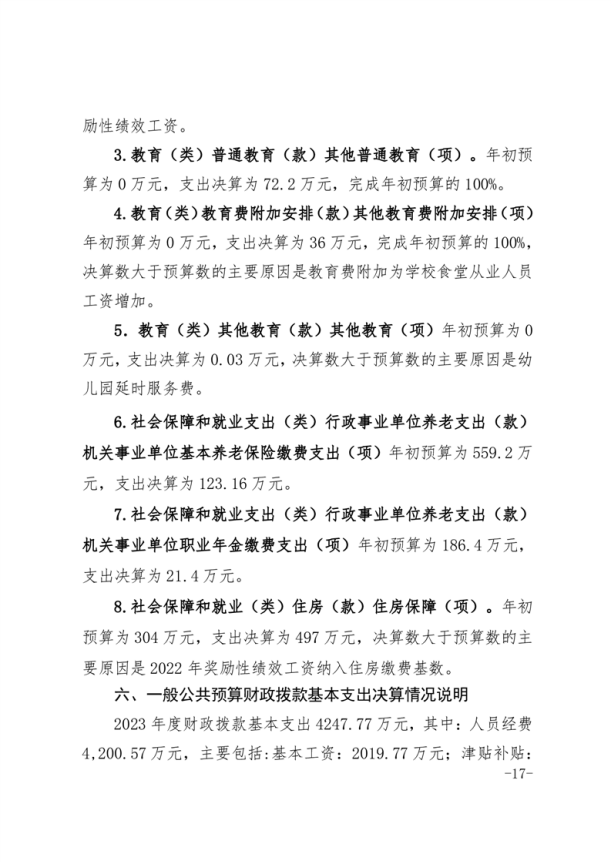 励性绩效工资。

3.教育（类）普通教育（款）其他普通教育（项）。年初预算为0万元，支出决算为72.2万元，完成年初预算的100%。

4.教育（类）教育费附加安排（款）其他教育费附加安排（项）年初预算为0万元，支出决算为36万元，完成年初预算的100%，决算数大于预算数的主要原因是教育费附加为学校食堂从业人员工资增加。

5.教育（类）其他教育（款）其他教育（项）年初预算为0万元，支出决算为0.03万元，决算数大于预算数的主要原因是幼儿园延时服务费。

6.社会保障和就业支出（类）行政事业单位养老支出（款）机关事业单位基本养老保险缴费支出（项）年初预算为559.2万元，支出决算为123.16万元。

7.社会保障和就业支出（类）行政事业单位养老支出（款）机关事业单位职业年金缴费支出（项）年初预算为186.4万元，支出决算为21.4万元。

8.社会保障和就业（类）住房（款）住房保障（项）。年初预算为304万元，支出决算为497万元，决算数大于预算数的主要原因是2022年奖励性绩效工资纳入住房缴费基数。

六、一般公共预算财政拨款基本支出决算情况说明

2023年度财政拨款基本支出4247.77万元，其中：人员经费4,200.57万元，主要包括：基本工资：2019.77万元；津贴补贴：

-17-